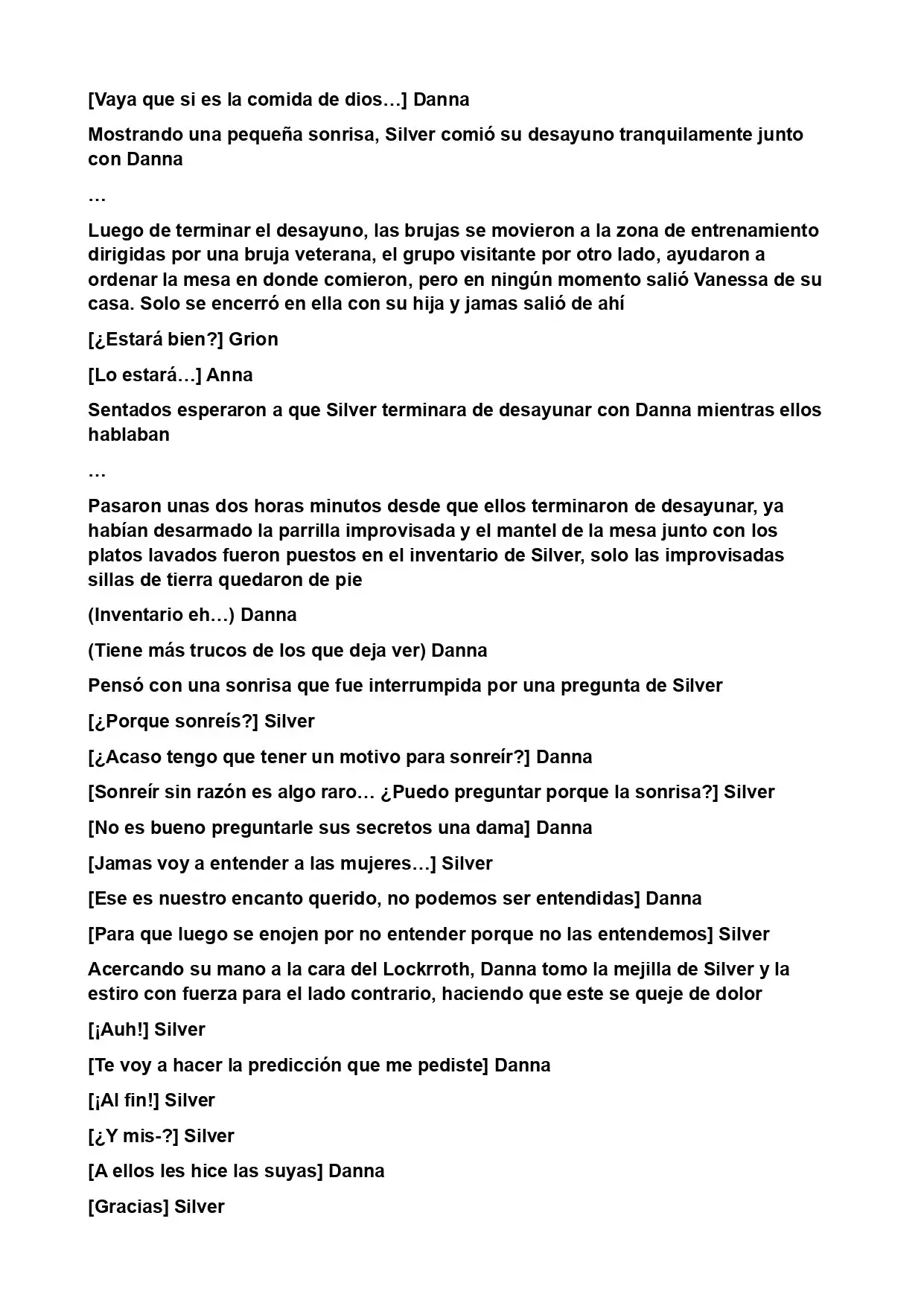 [Vaya que si es la comida de dios…] Danna

Mostrando una pequeña sonrisa, Silver comió su desayuno tranquilamente junto con Danna

…

Luego de terminar el desayuno, las brujas se movieron a la zona de entrenamiento dirigidas por una bruja veterana, el grupo visitante por otro lado, ayudaron a ordenar la mesa en donde comieron, pero en ningún momento salió Vanessa de su casa. Solo se encerró en ella con su hija y jamas salió de ahí

[¿Estará bien?] Grion

[Lo estará…] Anna

Sentados esperaron a que Silver terminara de desayunar con Danna mientras ellos hablaban

…

Pasaron unas dos horas minutos desde que ellos terminaron de desayunar, ya habían desarmado la parrilla improvisada y el mantel de la mesa junto con los platos lavados fueron puestos en el inventario de Silver, solo las improvisadas sillas de tierra quedaron de pie

(Inventario eh…) Danna

(Tiene más trucos de los que deja ver) Danna

Pensó con una sonrisa que fue interrumpida por una pregunta de Silver

[¿Porque sonreís?] Silver

[¿Acaso tengo que tener un motivo para sonreír?] Danna

[Sonreír sin razón es algo raro… ¿Puedo preguntar porque la sonrisa?] Silver

[No es bueno preguntarle sus secretos una dama] Danna

[Jamas voy a entender a las mujeres…] Silver

[Ese es nuestro encanto querido, no podemos ser entendidas] Danna

[Para que luego se enojen por no entender porque no las entendemos] Silver

Acercando su mano a la cara del Lockrroth, Danna tomo la mejilla de Silver y la estiro con fuerza para el lado contrario, haciendo que este se queje de dolor

[¡Auh!] Silver

[Te voy a hacer la predicción que me pediste] Danna

[¡Al fin!] Silver

[¿Y mis-?] Silver

[A ellos les hice las suyas] Danna

[Gracias] Silver